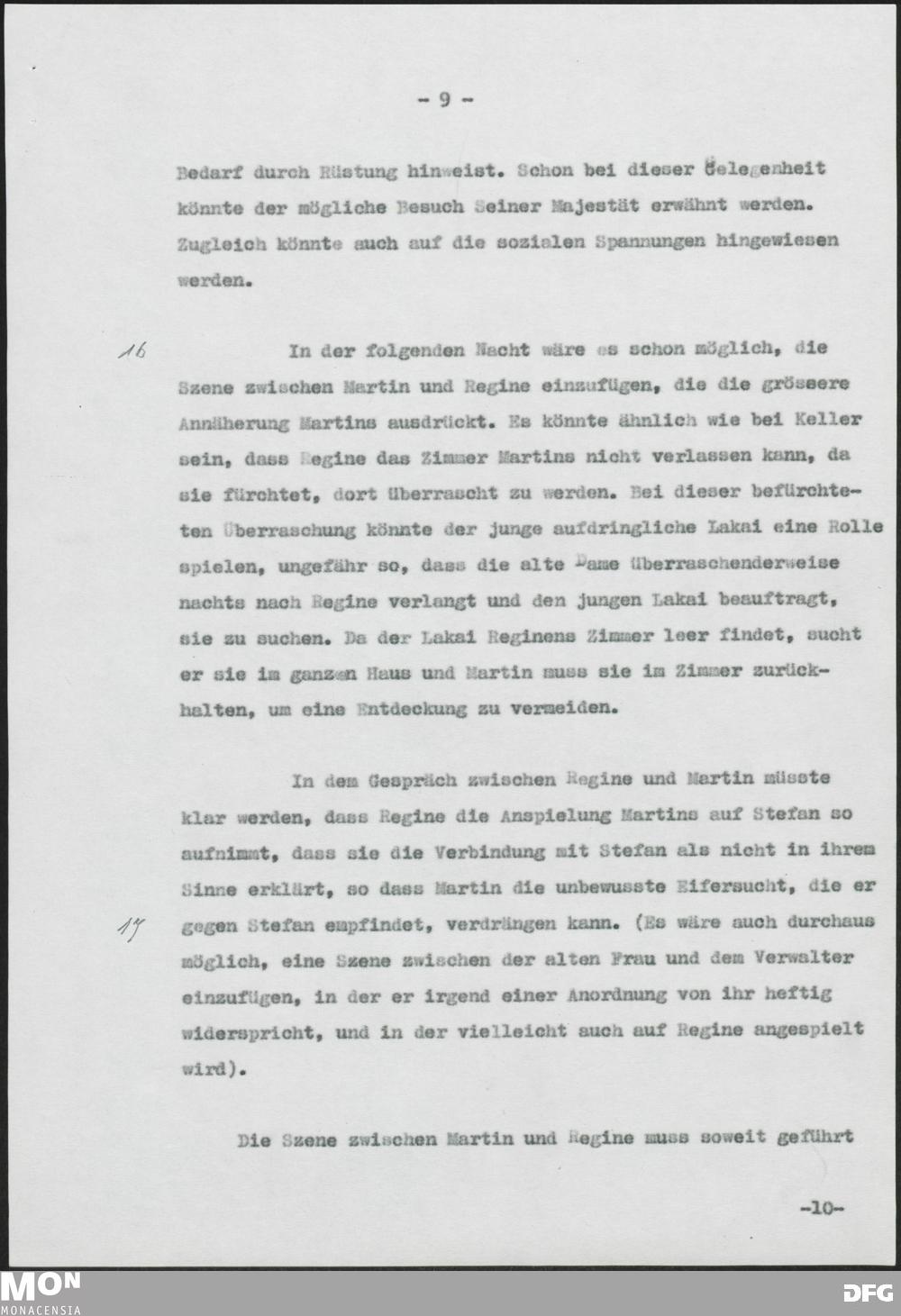 - 9 -

Bedarf durch Rüstung hinweist. Schon bei dieser Gelegenheit könnte der mögliche Besuch Seiner Majestät erwähnt werden. Zugleich könnte auch auf die sozialen Spannungen hingewiesen werden.

16

In der folgenden Nacht wäre es schon möglich, die Szene zwischen Martin und Regine einzufügen, die die grössere Annäherung Martins ausdrückt. Es könnte ähnlich wie bei Keller sein, dass Regine das Zimmer Martins nicht verlassen kann, da sie fürchtet, dort überrascht zu werden. Bei dieser befürchteten Überraschung könnte der junge aufdringliche Lakai eine Rolle spielen, ungefähr so, dass die alte Dame überraschenderweise nachts nach Regine verlangt und den jungen Lakai beauftragt, sie zu suchen. Da der Lakai Reginens Zimmer leer findet, sucht er sie im ganzen Haus und Martin muss sie im Zimmer zurückhalten, um eine Entdeckung zu vermeiden.

In dem Gespräch zwischen Regine und Martin müsste klar werden, dass Regine die Anspielung Martins auf Stefan so aufnimmt, dass sie die Verbindung mit Stefan als nicht in ihrem Sinne erklärt, so dass Martin die unbewusste Eifersucht, die er gegen Stefan empfindet, verdrängen kann. (Es wäre auch durchaus möglich, eine Szene zwischen der alten Frau und dem Verwalter einzufügen, in der er irgend einer Anordnung von ihr heftig widerspricht, und in der vielleicht auch auf Regine angespielt wird).

17

Die Szene zwischen Martin und Regine muss soweit geführt

-10-

MON MONACENSIA

DFG